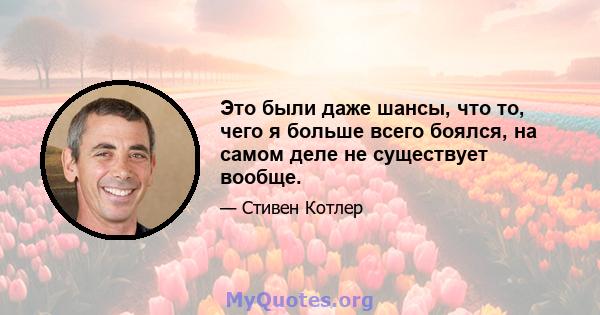 Это были даже шансы, что то, чего я больше всего боялся, на самом деле не существует вообще.

— Стивен Котлер

MyQuotes.org